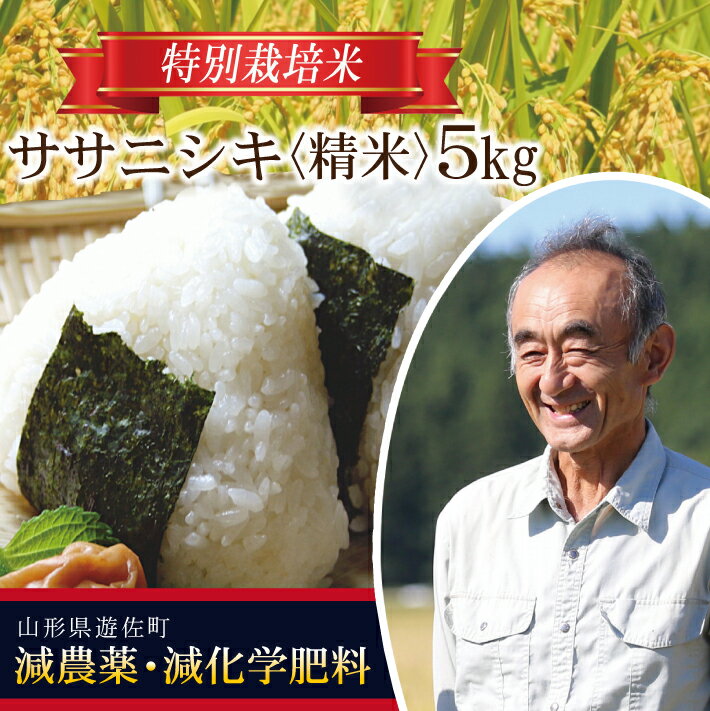 特別栽培米

ササニシキ〈精米〉5kg

山形県遊佐町
減農薬・減化学肥料